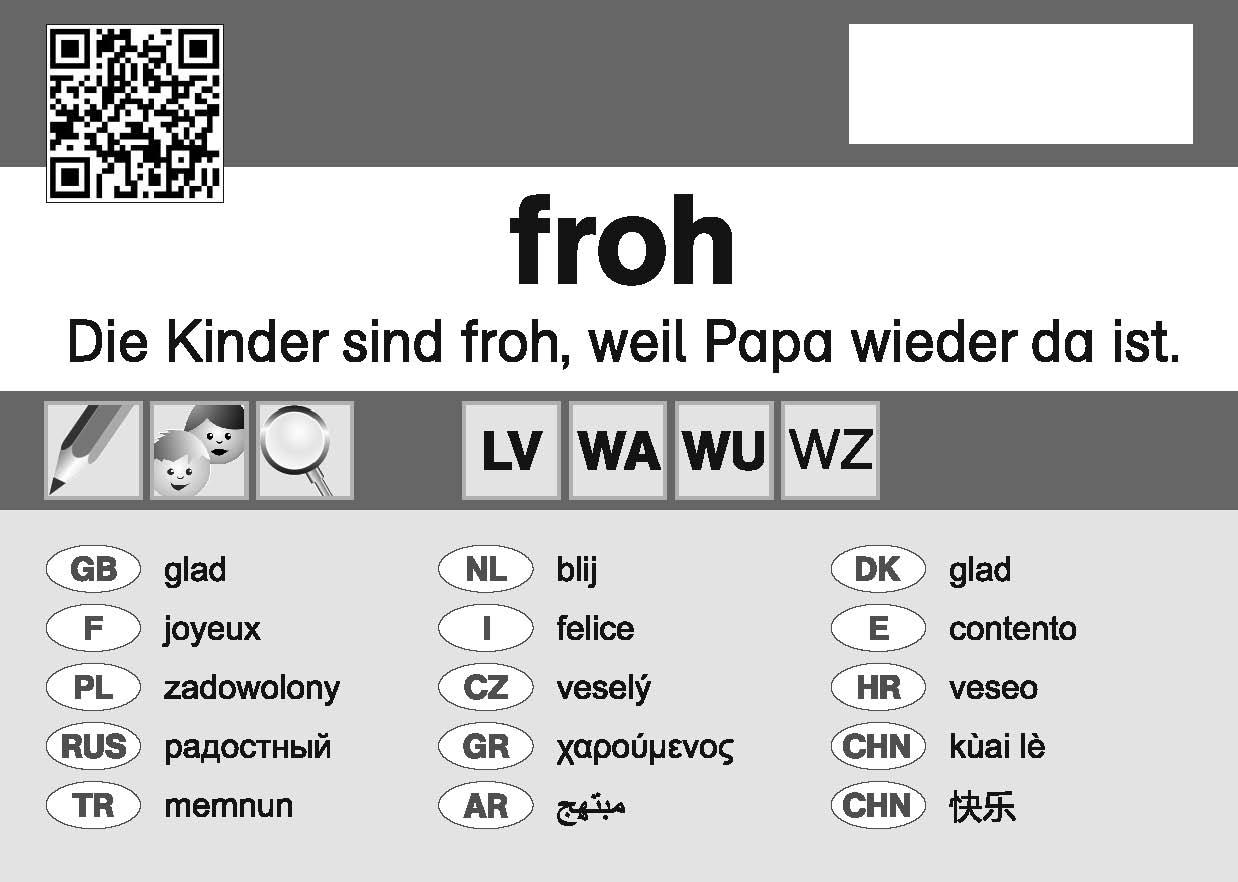 froh

Die Kinder sind froh, weil Papa wieder da ist.

LV WA WU WZ

GB glad
F joyeux
PL zadowolony
RUS радостный
TR memnun

NL blij
I felice
CZ veselý
GR χαρούμενος
AR مبتهج

DK glad
E contento
HR veseo
CHN kùai lè
CHN 快乐